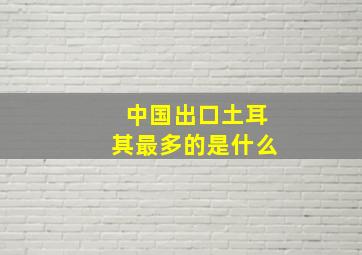 中国出口土耳其最多的是什么